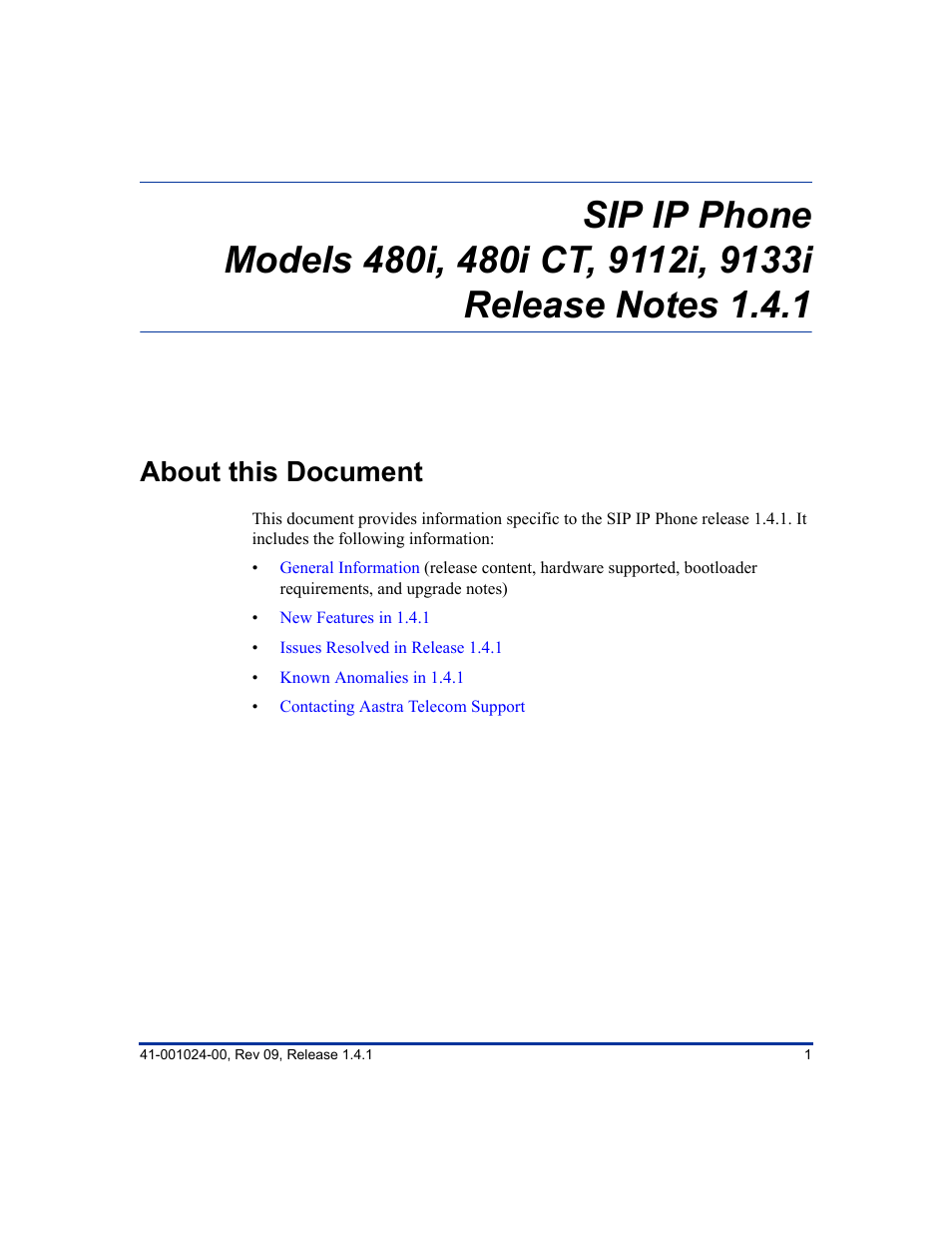 SIP IP Phone
Models 480i, 480i CT, 9112i, 9133i
Release Notes 1.4.1

About this Document

This document provides information specific to the SIP IP Phone release 1.4.1. It includes the following information:

• General Information (release content, hardware supported, bootloader requirements, and upgrade notes)
• New Features in 1.4.1
• Issues Resolved in Release 1.4.1
• Known Anomalies in 1.4.1
• Contacting Aastra Telecom Support

41-001024-00, Rev 09, Release 1.4.1 1